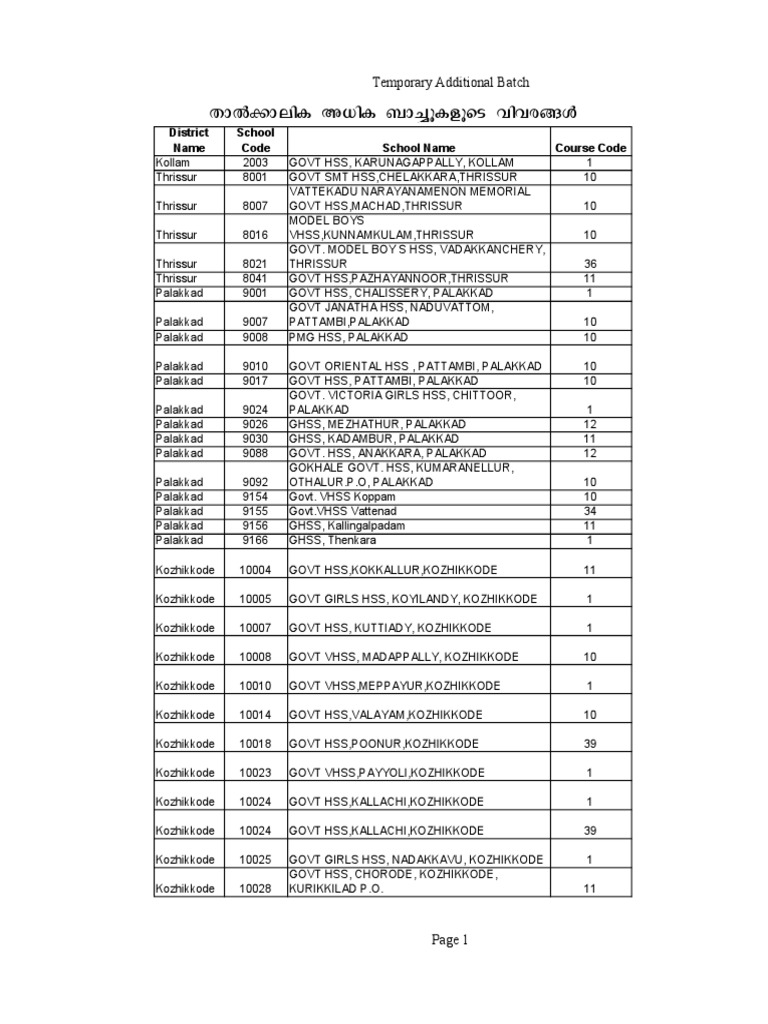 Temporary Additional Batch

താൽക്കാലിക അധിക ബാച്ചുകളുടെ വിവരങ്ങൾ

| District Name | School Code | School Name | Course Code |
|---|---|---|---|
| Kollam | 2003 | GOVT HSS, KARUNAGAPPALLY, KOLLAM | 1 |
| Thrissur | 8001 | GOVT SMT HSS,CHELAKKARA,THRISSUR | 10 |
| Thrissur | 8007 | VATTEKADU NARAYANAMENON MEMORIAL GOVT HSS,MACHAD,THRISSUR | 10 |
| Thrissur | 8016 | MODEL BOYS VHSS,KUNNAMKULAM,THRISSUR | 10 |
| Thrissur | 8021 | GOVT. MODEL BOYS HSS, VADAKKANCHERY, THRISSUR | 36 |
| Thrissur | 8041 | GOVT HSS,PAZHAYANNOOR,THRISSUR | 11 |
| Palakkad | 9001 | GOVT HSS, CHALISSERY, PALAKKAD | 1 |
| Palakkad | 9007 | GOVT JANATHA HSS, NADUVATTOM, PATTAMBI,PALAKKAD | 10 |
| Palakkad | 9008 | PMG HSS, PALAKKAD | 10 |
| Palakkad | 9010 | GOVT ORIENTAL HSS , PATTAMBI, PALAKKAD | 10 |
| Palakkad | 9017 | GOVT HSS, PATTAMBI, PALAKKAD | 10 |
| Palakkad | 9024 | GOVT. VICTORIA GIRLS HSS, CHITTOOR, PALAKKAD | 1 |
| Palakkad | 9026 | GHSS, MEZHATHUR, PALAKKAD | 12 |
| Palakkad | 9030 | GHSS, KADAMBUR, PALAKKAD | 11 |
| Palakkad | 9088 | GOVT. HSS, ANAKKARA, PALAKKAD | 12 |
| Palakkad | 9092 | GOKHALE GOVT. HSS, KUMARANELLUR, OTHALUR.P.O, PALAKKAD | 10 |
| Palakkad | 9154 | Govt. VHSS Koppam | 10 |
| Palakkad | 9155 | Govt.VHSS Vattenad | 34 |
| Palakkad | 9156 | GHSS, Kallingalpadam | 11 |
| Palakkad | 9166 | GHSS, Thenkara | 1 |
| Kozhikkode | 10004 | GOVT HSS,KOKKALLUR,KOZHIKKODE | 11 |
| Kozhikkode | 10005 | GOVT GIRLS HSS, KOYILANDY, KOZHIKKODE | 1 |
| Kozhikkode | 10007 | GOVT HSS, KUTTIADY, KOZHIKKODE | 1 |
| Kozhikkode | 10008 | GOVT VHSS, MADAPPALLY, KOZHIKKODE | 10 |
| Kozhikkode | 10010 | GOVT VHSS,MEPPAYUR,KOZHIKKODE | 1 |
| Kozhikkode | 10014 | GOVT HSS,VALAYAM,KOZHIKKODE | 10 |
| Kozhikkode | 10018 | GOVT HSS,POONUR,KOZHIKKODE | 39 |
| Kozhikkode | 10023 | GOVT VHSS,PAYYOLI,KOZHIKKODE | 1 |
| Kozhikkode | 10024 | GOVT HSS,KALLACHI,KOZHIKKODE | 1 |
| Kozhikkode | 10024 | GOVT HSS,KALLACHI,KOZHIKKODE | 39 |
| Kozhikkode | 10025 | GOVT GIRLS HSS, NADAKKAVU, KOZHIKKODE | 1 |
| Kozhikkode | 10028 | GOVT HSS, CHORODE, KOZHIKKODE, KURIKKILAD P.O. | 11 |

Page 1